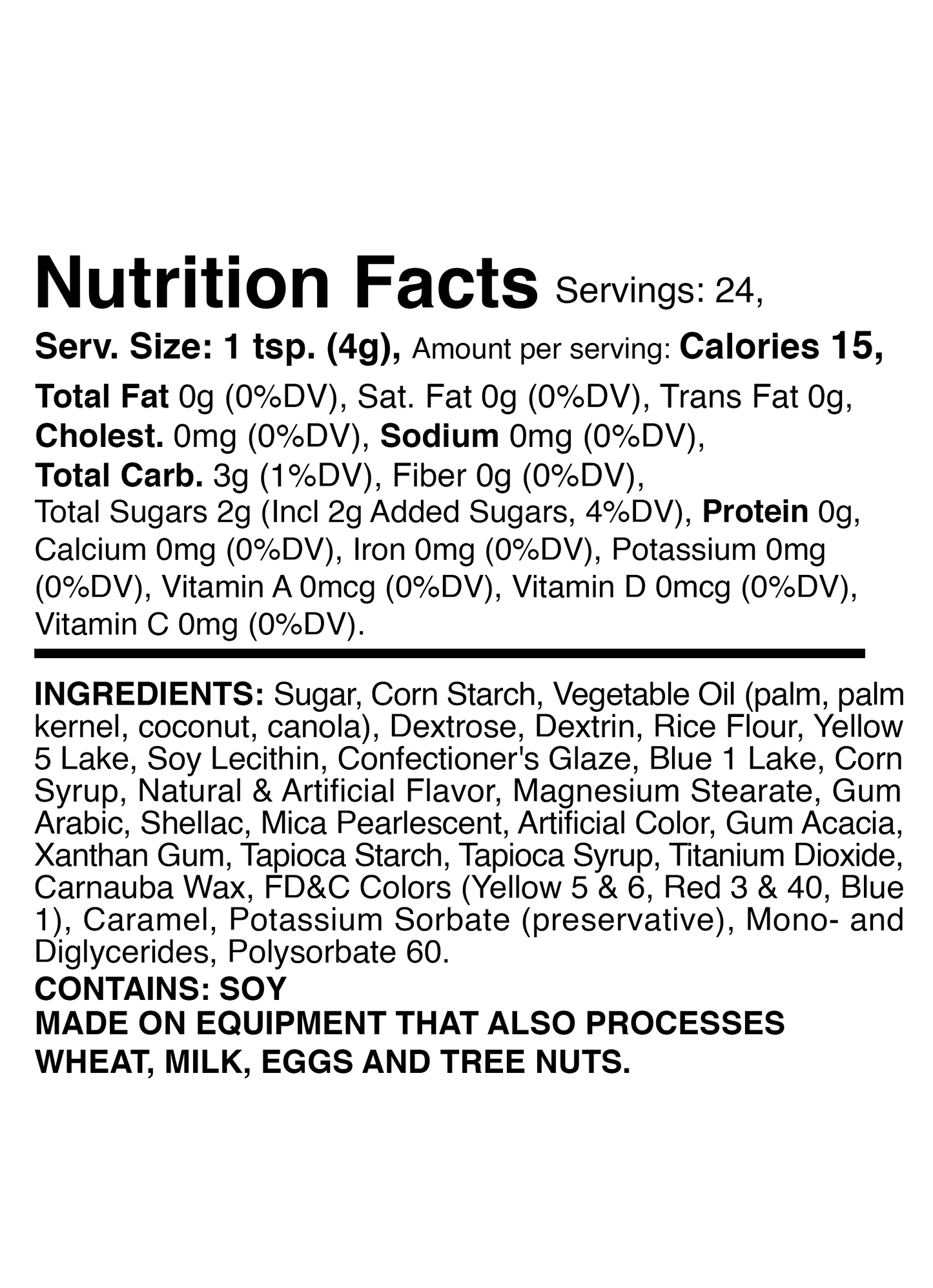 Nutrition Facts Servings: 24, Serv. Size: 1 tsp. (4g), Amount per serving: Calories 15, Total Fat 0g (0%DV), Sat. Fat 0g (0%DV), Trans Fat 0g, Cholest. 0mg (0%DV), Sodium 0mg (0%DV), Total Carb. 3g (1%DV), Fiber 0g (0%DV), Total Sugars 2g (Incl 2g Added Sugars, 4%DV), Protein 0g, Calcium 0mg (0%DV), Iron 0mg (0%DV), Potassium 0mg (0%DV), Vitamin A 0mcg (0%DV), Vitamin D 0mcg (0%DV), Vitamin C 0mg (0%DV).

INGREDIENTS: Sugar, Corn Starch, Vegetable Oil (palm, palm kernel, coconut, canola), Dextrose, Dextrin, Rice Flour, Yellow 5 Lake, Soy Lecithin, Confectioner's Glaze, Blue 1 Lake, Corn Syrup, Natural & Artificial Flavor, Magnesium Stearate, Gum Arabic, Shellac, Mica Pearlescent, Artificial Color, Gum Acacia, Xanthan Gum, Tapioca Starch, Tapioca Syrup, Titanium Dioxide, Carnauba Wax, FD&C Colors (Yellow 5 & 6, Red 3 & 40, Blue 1), Caramel, Potassium Sorbate (preservative), Mono- and Diglycerides, Polysorbate 60.

CONTAINS: SOY
MADE ON EQUIPMENT THAT ALSO PROCESSES WHEAT, MILK, EGGS AND TREE NUTS.